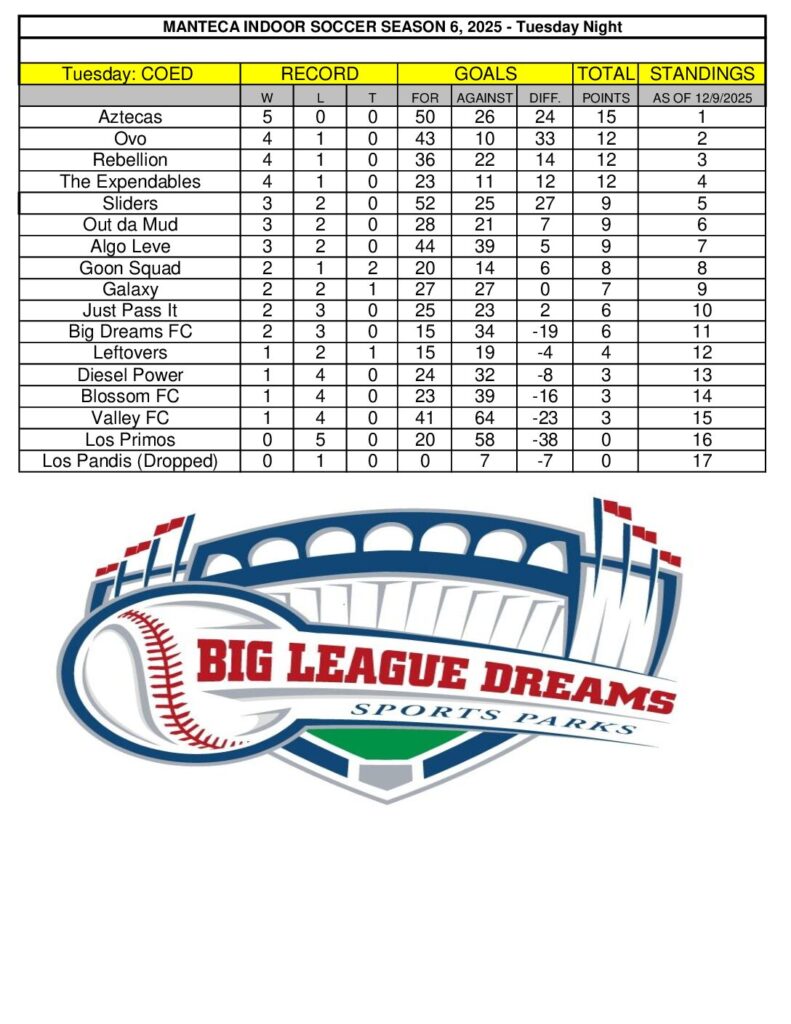 MANTECA INDOOR SOCCER SEASON 6, 2025 - Tuesday Night

| Tuesday: COED | RECORD | | | GOALS | | | TOTAL | STANDINGS |
|---|---|---|---|---|---|---|---|---|
| | W | L | T | FOR | AGAINST | DIFF. | POINTS | AS OF 12/9/2025 |
| Aztecas | 5 | 0 | 0 | 50 | 26 | 24 | 15 | 1 |
| Ovo | 4 | 1 | 0 | 43 | 10 | 33 | 12 | 2 |
| Rebellion | 4 | 1 | 0 | 36 | 22 | 14 | 12 | 3 |
| The Expendables | 4 | 1 | 0 | 23 | 11 | 12 | 12 | 4 |
| Sliders | 3 | 2 | 0 | 52 | 25 | 27 | 9 | 5 |
| Out da Mud | 3 | 2 | 0 | 28 | 21 | 7 | 9 | 6 |
| Algo Leve | 3 | 2 | 0 | 44 | 39 | 5 | 9 | 7 |
| Goon Squad | 2 | 1 | 2 | 20 | 14 | 6 | 8 | 8 |
| Galaxy | 2 | 2 | 1 | 27 | 27 | 0 | 7 | 9 |
| Just Pass It | 2 | 3 | 0 | 25 | 23 | 2 | 6 | 10 |
| Big Dreams FC | 2 | 3 | 0 | 15 | 34 | -19 | 6 | 11 |
| Leftovers | 1 | 2 | 1 | 15 | 19 | -4 | 4 | 12 |
| Diesel Power | 1 | 4 | 0 | 24 | 32 | -8 | 3 | 13 |
| Blossom FC | 1 | 4 | 0 | 23 | 39 | -16 | 3 | 14 |
| Valley FC | 1 | 4 | 0 | 41 | 64 | -23 | 3 | 15 |
| Los Primos | 0 | 5 | 0 | 20 | 58 | -38 | 0 | 16 |
| Los Pandis (Dropped) | 0 | 1 | 0 | 0 | 7 | -7 | 0 | 17 |

BIG LEAGUE DREAMS
SPORTS PARKS